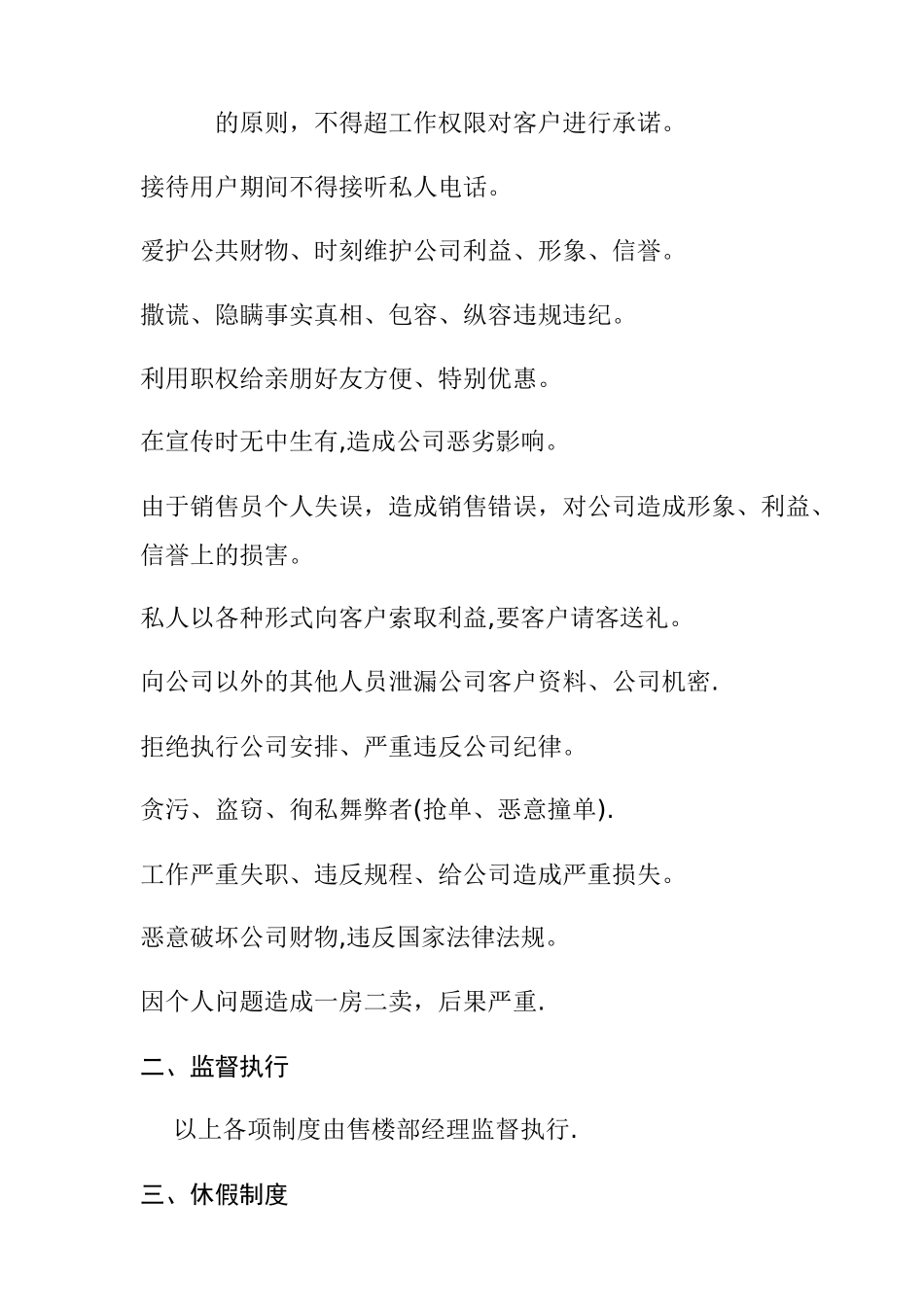 的原则，不得超工作权限对客户进行承诺。

接待用户期间不得接听私人电话。

爱护公共财物、时刻维护公司利益、形象、信誉。

撒谎、隐瞒事实真相、包容、纵容违规违纪。

利用职权给亲朋好友方便、特别优惠。

在宣传时无中生有,造成公司恶劣影响。

由于销售员个人失误，造成销售错误，对公司造成形象、利益、信誉上的损害。

私人以各种形式向客户索取利益,要客户请客送礼。

向公司以外的其他人员泄漏公司客户资料、公司机密.

拒绝执行公司安排、严重违反公司纪律。

贪污、盗窃、徇私舞弊者(抢单、恶意撞单).

工作严重失职、违反规程、给公司造成严重损失。

恶意破坏公司财物,违反国家法律法规。

因个人问题造成一房二卖，后果严重.

二、监督执行

以上各项制度由售楼部经理监督执行.

三、休假制度